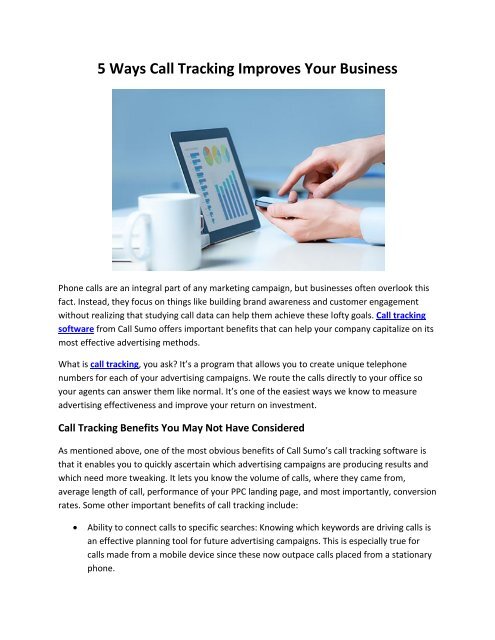 5 Ways Call Tracking Improves Your Business

Phone calls are an integral part of any marketing campaign, but businesses often overlook this fact. Instead, they focus on things like building brand awareness and customer engagement without realizing that studying call data can help them achieve these lofty goals. Call tracking software from Call Sumo offers important benefits that can help your company capitalize on its most effective advertising methods.

What is call tracking, you ask? It's a program that allows you to create unique telephone numbers for each of your advertising campaigns. We route the calls directly to your office so your agents can answer them like normal. It's one of the easiest ways we know to measure advertising effectiveness and improve your return on investment.

Call Tracking Benefits You May Not Have Considered

As mentioned above, one of the most obvious benefits of Call Sumo's call tracking software is that it enables you to quickly ascertain which advertising campaigns are producing results and which need more tweaking. It lets you know the volume of calls, where they came from, average length of call, performance of your PPC landing page, and most importantly, conversion rates. Some other important benefits of call tracking include:

• Ability to connect calls to specific searches: Knowing which keywords are driving calls is an effective planning tool for future advertising campaigns. This is especially true for calls made from a mobile device since these now outpace calls placed from a stationary phone.